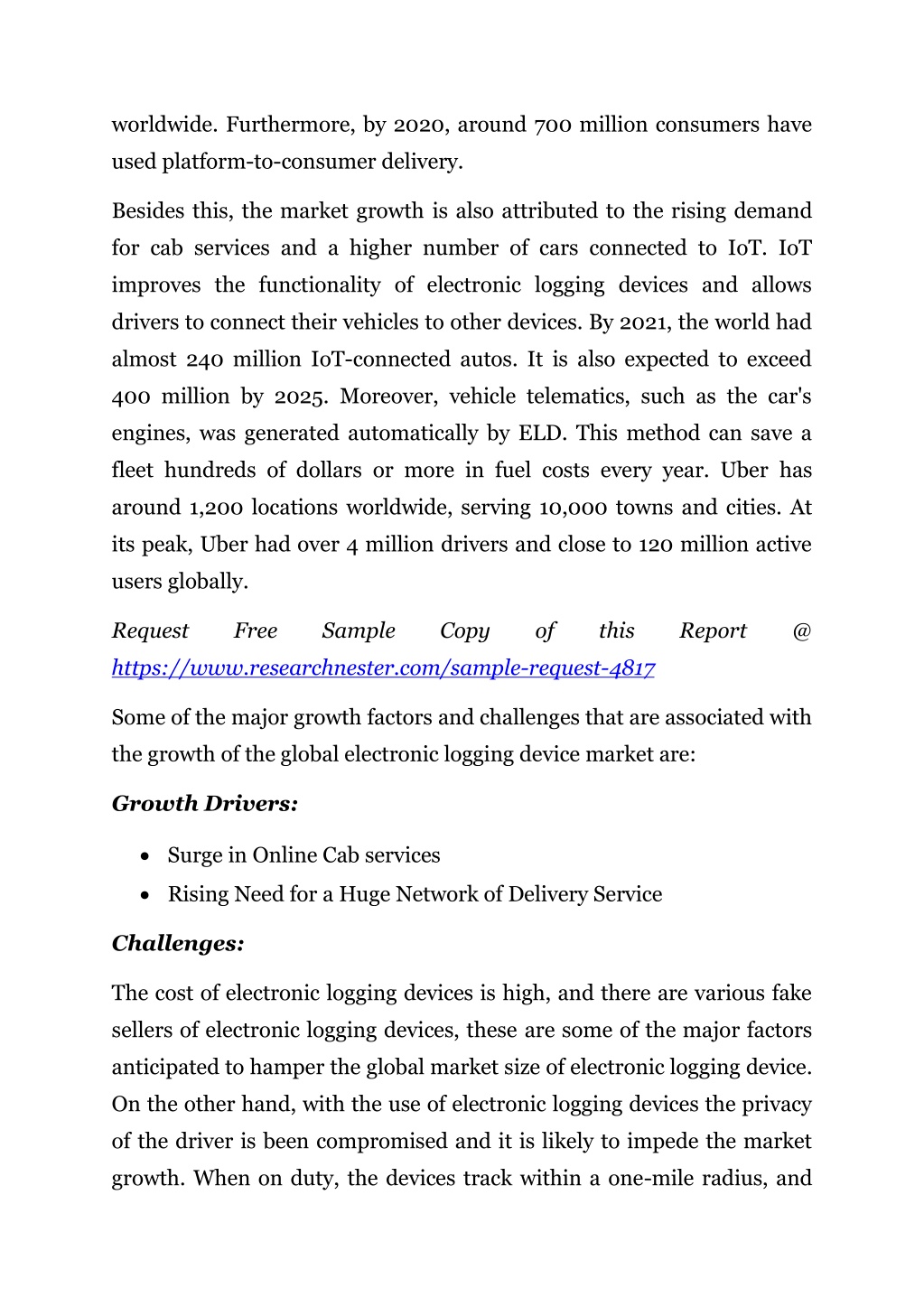 worldwide. Furthermore, by 2020, around 700 million consumers have used platform-to-consumer delivery.

Besides this, the market growth is also attributed to the rising demand for cab services and a higher number of cars connected to IoT. IoT improves the functionality of electronic logging devices and allows drivers to connect their vehicles to other devices. By 2021, the world had almost 240 million IoT-connected autos. It is also expected to exceed 400 million by 2025. Moreover, vehicle telematics, such as the car's engines, was generated automatically by ELD. This method can save a fleet hundreds of dollars or more in fuel costs every year. Uber has around 1,200 locations worldwide, serving 10,000 towns and cities. At its peak, Uber had over 4 million drivers and close to 120 million active users globally.

Request Free Sample Copy of this Report @ https://www.researchnester.com/sample-request-4817

Some of the major growth factors and challenges that are associated with the growth of the global electronic logging device market are:

Growth Drivers:

• Surge in Online Cab services
• Rising Need for a Huge Network of Delivery Service

Challenges:

The cost of electronic logging devices is high, and there are various fake sellers of electronic logging devices, these are some of the major factors anticipated to hamper the global market size of electronic logging device. On the other hand, with the use of electronic logging devices the privacy of the driver is been compromised and it is likely to impede the market growth. When on duty, the devices track within a one-mile radius, and